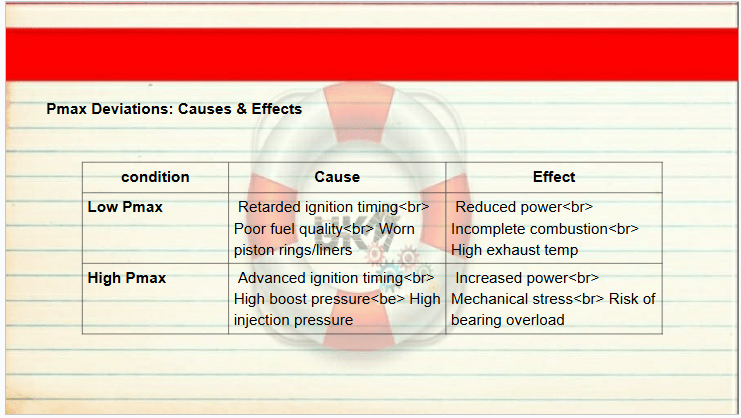 Pmax Deviations: Causes & Effects

| condition | Cause | Effect |
|---|---|---|
| Low Pmax | Retarded ignition timing<br> Poor fuel quality<br> Worn piston rings/liners | Reduced power<br> Incomplete combustion<br> High exhaust temp |
| High Pmax | Advanced ignition timing<br> High boost pressure<be> High injection pressure | Increased power<br> Mechanical stress<br> Risk of bearing overload |